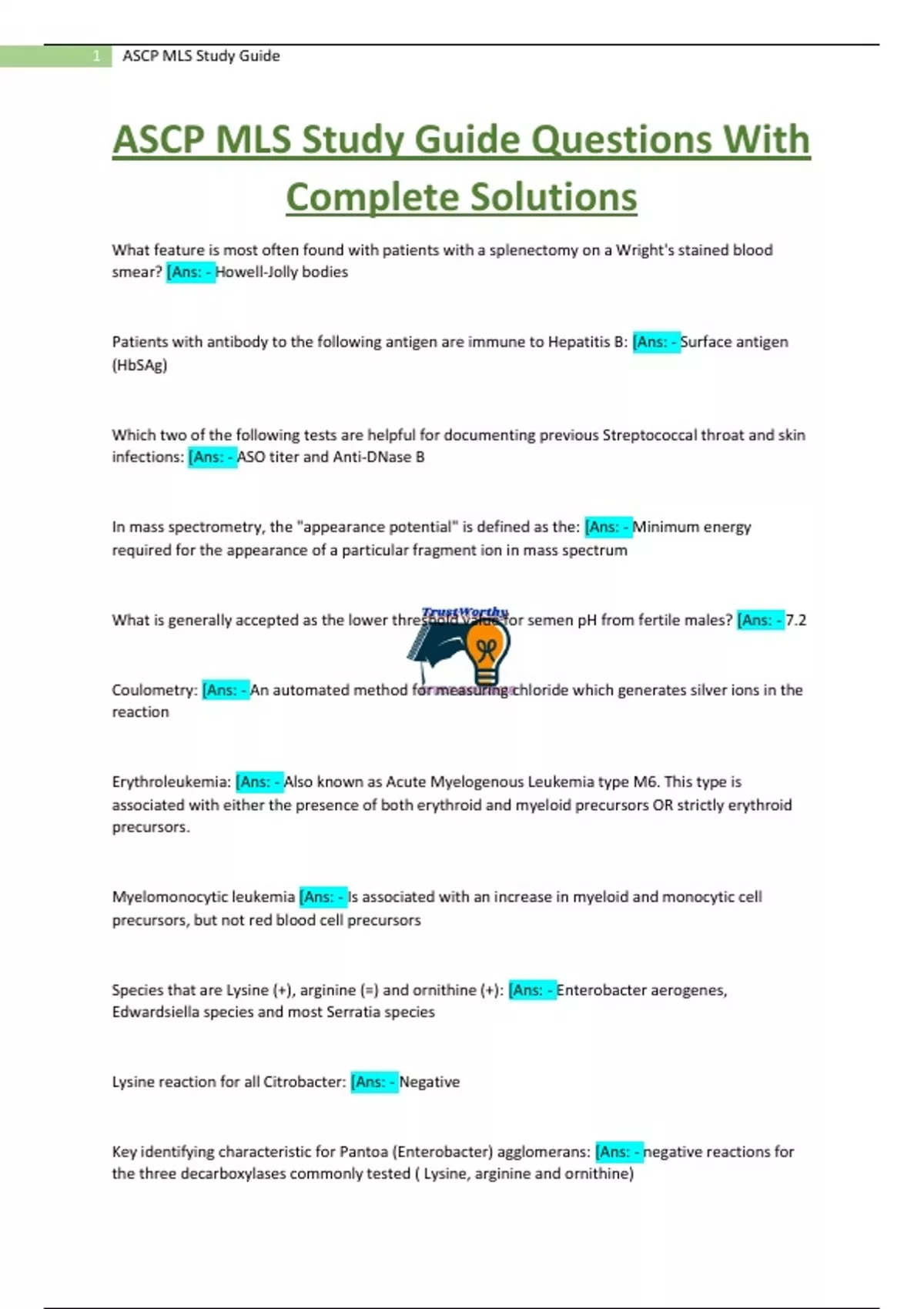 1 ASCP MLS Study Guide

ASCP MLS Study Guide Questions With Complete Solutions

What feature is most often found with patients with a splenectomy on a Wright's stained blood smear? [Ans: - Howell-Jolly bodies

Patients with antibody to the following antigen are immune to Hepatitis B: [Ans: - Surface antigen (HbSAg)

Which two of the following tests are helpful for documenting previous Streptococcal throat and skin infections: [Ans: - ASO titer and Anti-DNase B

In mass spectrometry, the "appearance potential" is defined as the: [Ans: - Minimum energy required for the appearance of a particular fragment ion in mass spectrum

What is generally accepted as the lower threshold value for semen pH from fertile males? [Ans: - 7.2

TrustWorthy

Coulometry: [Ans: - An automated method for measuring chloride which generates silver ions in the reaction

Erythroleukemia: [Ans: - Also known as Acute Myelogenous Leukemia type M6. This type is associated with either the presence of both erythroid and myeloid precursors OR strictly erythroid precursors.

Myelomonocytic leukemia [Ans: - Is associated with an increase in myeloid and monocytic cell precursors, but not red blood cell precursors

Species that are Lysine (+), arginine (=) and ornithine (+): [Ans: - Enterobacter aerogenes, Edwardsiella species and most Serratia species

Lysine reaction for all Citrobacter: [Ans: - Negative

Key identifying characteristic for Pantoa (Enterobacter) agglomerans: [Ans: - negative reactions for the three decarboxylases commonly tested ( Lysine, arginine and ornithine)